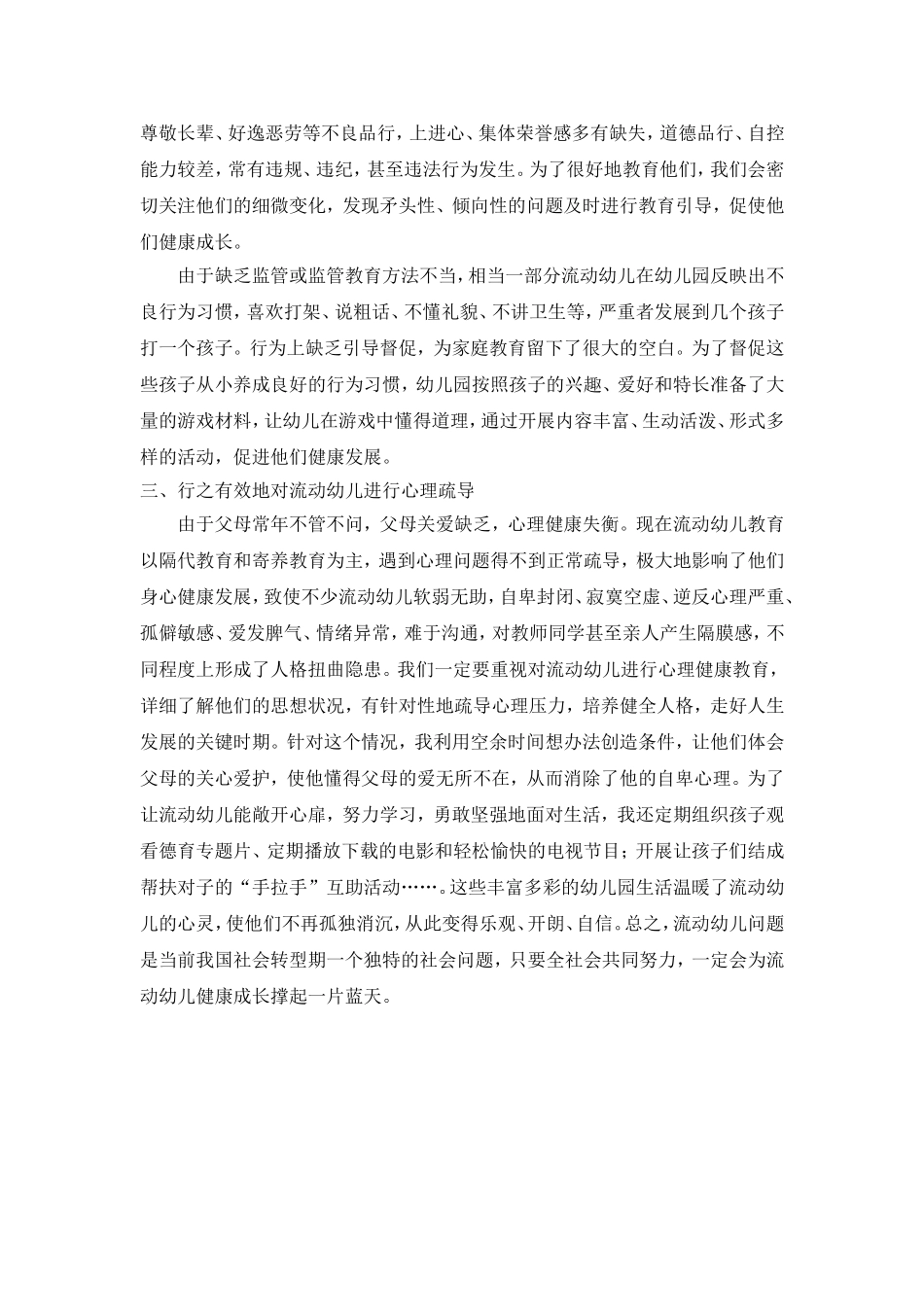 尊敬长辈、好逸恶劳等不良品行，上进心、集体荣誉感多有缺失，道德品行、自控能力较差，常有违规、违纪，甚至违法行为发生。为了很好地教育他们，我们会密切关注他们的细微变化，发现矛头性、倾向性的问题及时进行教育引导，促使他们健康成长。

由于缺乏监管或监管教育方法不当，相当一部分流动幼儿在幼儿园反映出不良行为习惯，喜欢打架、说粗话、不懂礼貌、不讲卫生等，严重者发展到几个孩子打一个孩子。行为上缺乏引导督促，为家庭教育留下了很大的空白。为了督促这些孩子从小养成良好的行为习惯，幼儿园按照孩子的兴趣、爱好和特长准备了大量的游戏材料，让幼儿在游戏中懂得道理，通过开展内容丰富、生动活泼、形式多样的活动，促进他们健康发展。

三、行之有效地对流动幼儿进行心理疏导

由于父母常年不管不问，父母关爱缺乏，心理健康失衡。现在流动幼儿教育以隔代教育和寄养教育为主，遇到心理问题得不到正常疏导，极大地影响了他们身心健康发展，致使不少流动幼儿软弱无助，自卑封闭、寂寞空虚、逆反心理严重、孤僻敏感、爱发脾气、情绪异常，难于沟通，对教师同学甚至亲人产生隔膜感，不同程度上形成了人格扭曲隐患。我们一定要重视对流动幼儿进行心理健康教育，详细了解他们的思想状况，有针对性地疏导心理压力，培养健全人格，走好人生发展的关键时期。针对这个情况，我利用空余时间想办法创造条件，让他们体会父母的关心爱护，使他懂得父母的爱无所不在，从而消除了他的自卑心理。为了让流动幼儿能敞开心扉，努力学习，勇敢坚强地面对生活，我还定期组织孩子观看德育专题片、定期播放下载的电影和轻松愉快的电视节目；开展让孩子们结成帮扶对子的“手拉手”互助活动……。这些丰富多彩的幼儿园生活温暖了流动幼儿的心灵，使他们不再孤独消沉，从此变得乐观、开朗、自信。总之，流动幼儿问题是当前我国社会转型期一个独特的社会问题，只要全社会共同努力，一定会为流动幼儿健康成长撑起一片蓝天。